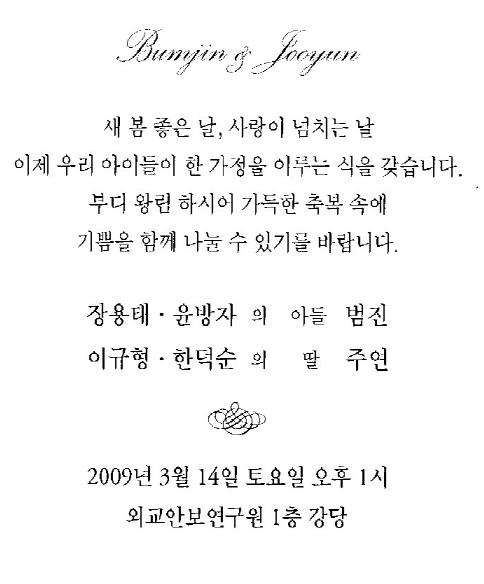 Bumjin & Jooyun

새 봄 좋은 날, 사랑이 넘치는 날
이제 우리 아이들이 한 가정을 이루는 식을 갖습니다.
부디 왕림 하시어 가득한 축복 속에
기쁨을 함께 나눌 수 있기를 바랍니다.

장용태 · 윤방자 의 아들 범진
이규형 · 한덕순 의 딸 주연

2009년 3월 14일 토요일 오후 1시
외교안보연구원 1층 강당